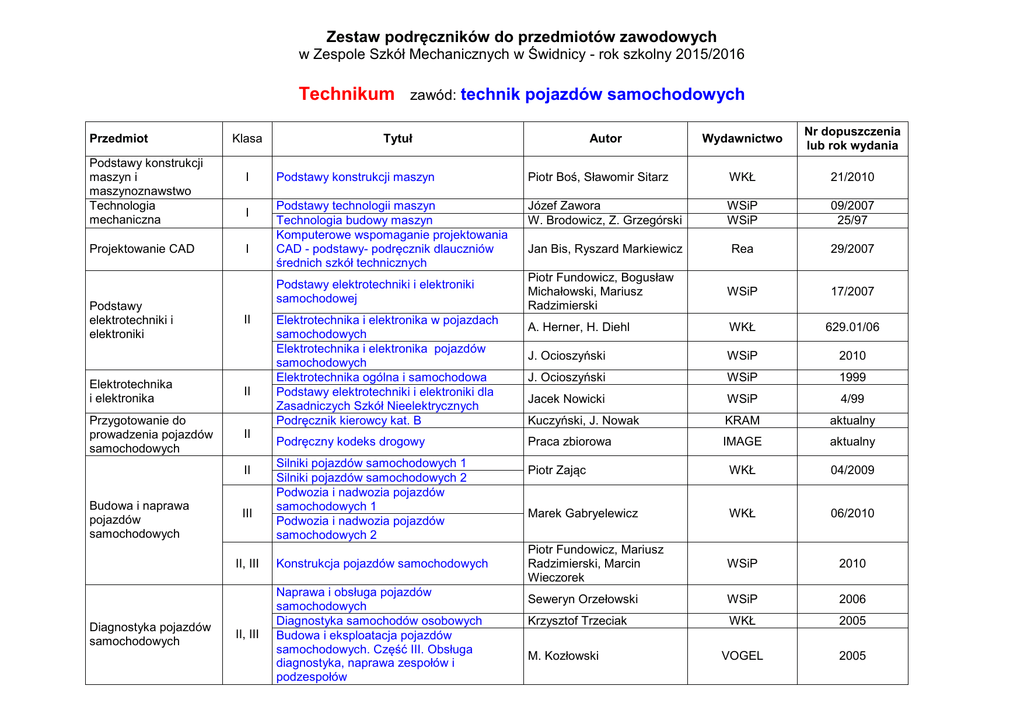 Zestaw podręczników do przedmiotów zawodowych
w Zespole Szkół Mechanicznych w Świdnicy - rok szkolny 2015/2016

Technikum zawód: technik pojazdów samochodowych

| Przedmiot | Klasa | Tytuł | Autor | Wydawnictwo | Nr dopuszczenia lub rok wydania |
|---|---|---|---|---|---|
| Podstawy konstrukcji maszyn i maszynoznawstwo | I | Podstawy konstrukcji maszyn | Piotr Boś, Sławomir Sitarz | WKŁ | 21/2010 |
| Technologia mechaniczna | I | Podstawy technologii maszyn | Józef Zawora | WSiP | 09/2007 |
| | | Technologia budowy maszyn | W. Brodowicz, Z. Grzegórski | WSiP | 25/97 |
| Projektowanie CAD | I | Komputerowe wspomaganie projektowania CAD - podstawy- podręcznik dlauczniów średnich szkół technicznych | Jan Bis, Ryszard Markiewicz | Rea | 29/2007 |
| Podstawy elektrotechniki i elektroniki | II | Podstawy elektrotechniki i elektroniki samochodowej | Piotr Fundowicz, Bogusław Michałowski, Mariusz Radzimierski | WSiP | 17/2007 |
| | | Elektrotechnika i elektronika w pojazdach samochodowych | A. Herner, H. Diehl | WKŁ | 629.01/06 |
| | | Elektrotechnika i elektronika pojazdów samochodowych | J. Ocioszyński | WSiP | 2010 |
| Elektrotechnika i elektronika | II | Elektrotechnika ogólna i samochodowa | J. Ocioszyński | WSiP | 1999 |
| | | Podstawy elektrotechniki i elektroniki dla Zasadniczych Szkół Nieelektrycznych | Jacek Nowicki | WSiP | 4/99 |
| Przygotowanie do prowadzenia pojazdów samochodowych | II | Podręcznik kierowcy kat. B | Kuczyński, J. Nowak | KRAM | aktualny |
| | | Podręczny kodeks drogowy | Praca zbiorowa | IMAGE | aktualny |
| Budowa i naprawa pojazdów samochodowych | II | Silniki pojazdów samochodowych 1 | Piotr Zając | WKŁ | 04/2009 |
| | | Silniki pojazdów samochodowych 2 | | | |
| | III | Podwozia i nadwozia pojazdów samochodowych 1 | Marek Gabryelewicz | WKŁ | 06/2010 |
| | | Podwozia i nadwozia pojazdów samochodowych 2 | | | |
| | II, III | Konstrukcja pojazdów samochodowych | Piotr Fundowicz, Mariusz Radzimierski, Marcin Wieczorek | WSiP | 2010 |
| Diagnostyka pojazdów samochodowych | II, III | Naprawa i obsługa pojazdów samochodowych | Seweryn Orzełowski | WSiP | 2006 |
| | | Diagnostyka samochodów osobowych | Krzysztof Trzeciak | WKŁ | 2005 |
| | | Budowa i eksploatacja pojazdów samochodowych. Część III. Obsługa diagnostyka, naprawa zespołów i podzespołów | M. Kozłowski | VOGEL | 2005 |